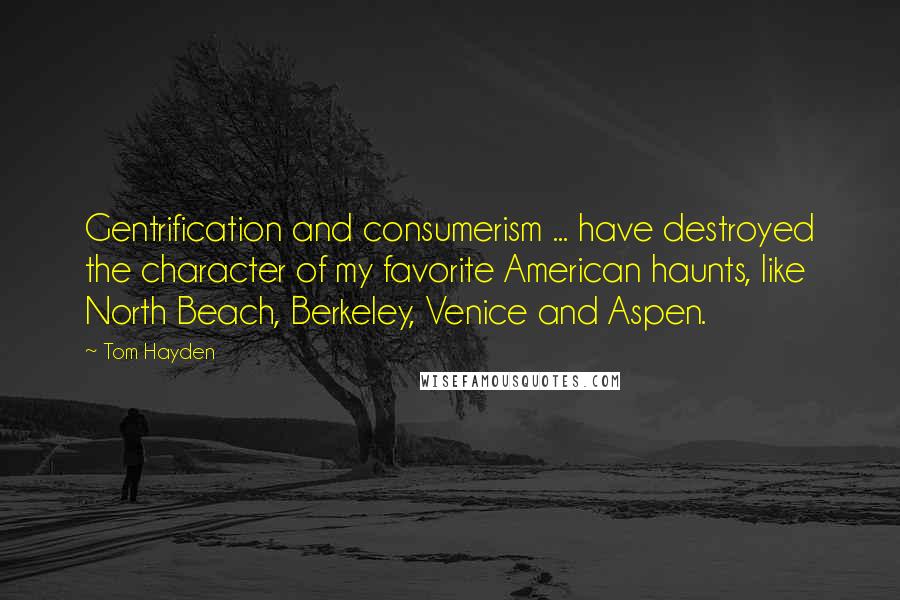 Gentrification and consumerism ... have destroyed the character of my favorite American haunts, like North Beach, Berkeley, Venice and Aspen.

~ Tom Hayden

WISEFAMOUSQUOTES.COM